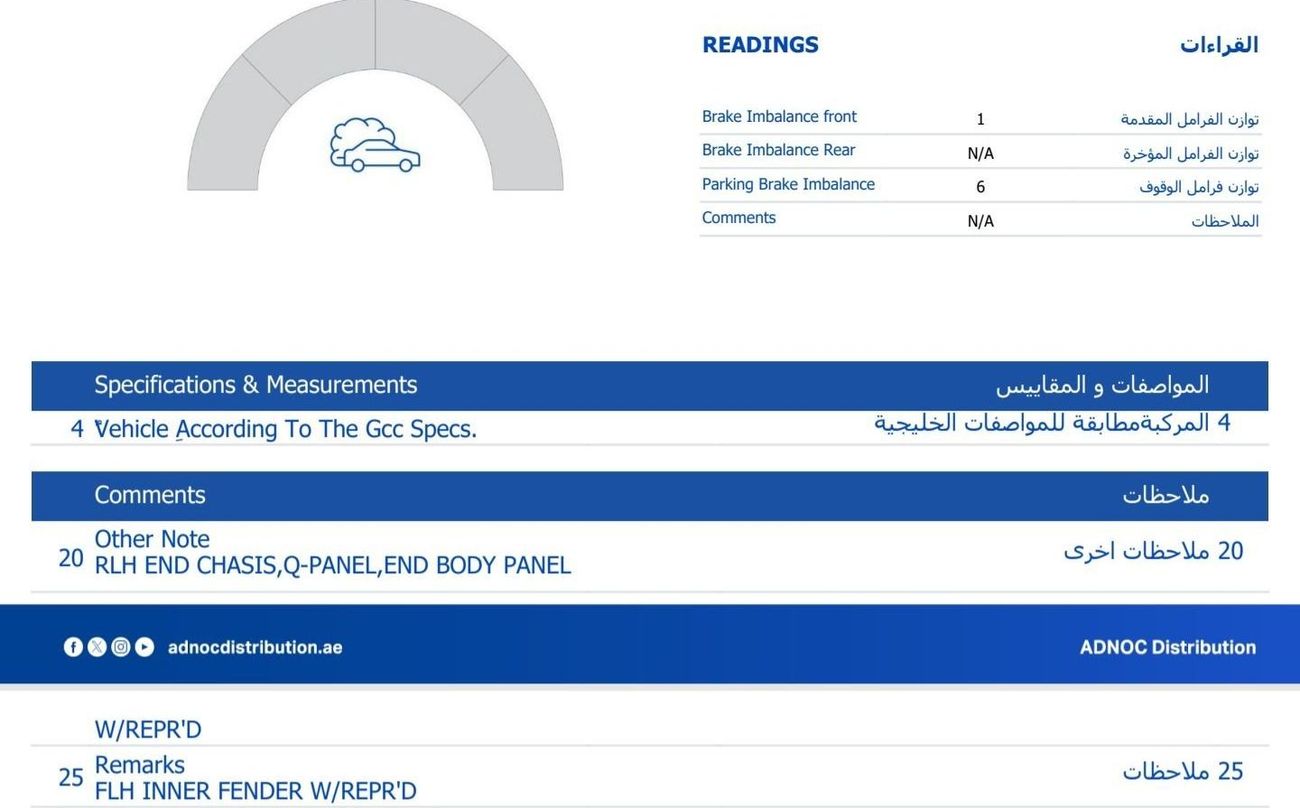 READINGS القراءات

| Brake Imbalance front | 1 | توازن الفرامل المقدمة |
|---|---|---|
| Brake Imbalance Rear | N/A | توازن الفرامل المؤخرة |
| Parking Brake Imbalance | 6 | توازن فرامل الوقوف |
| Comments | N/A | الملاحظات |

Specifications & Measurements المواصفات و المقاييس

4 Vehicle According To The Gcc Specs. 4 المركبةمطابقة للمواصفات الخليجية

Comments ملاحظات

20 Other Note RLH END CHASIS,Q-PANEL,END BODY PANEL 20 ملاحظات اخرى

adnocdistribution.ae ADNOC Distribution

W/REPR'D

25 Remarks FLH INNER FENDER W/REPR'D 25 ملاحظات